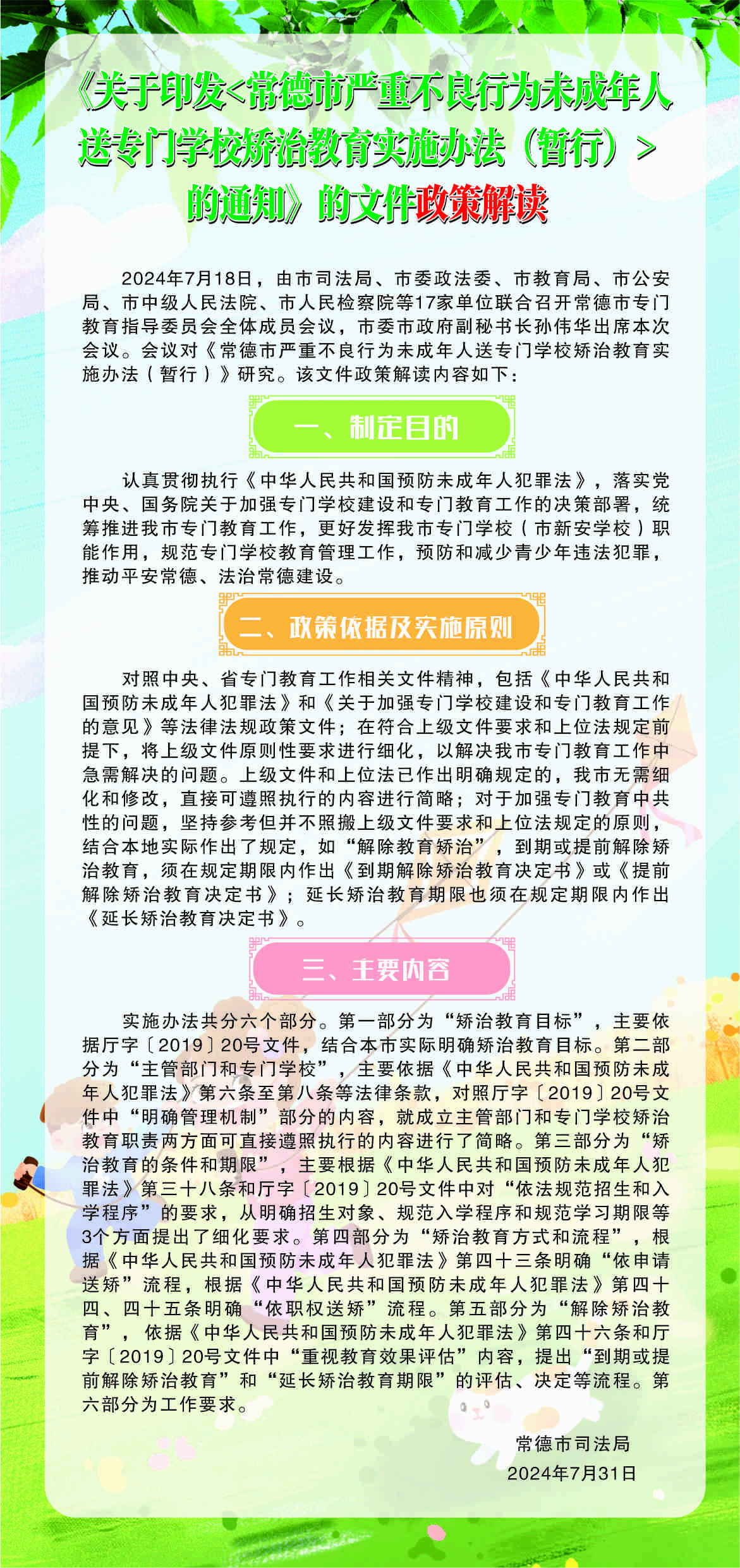 《关于印发<常德市严重不良行为未成年人送专门学校矫治教育实施办法（暂行）>的通知》的文件政策解读

2024年7月18日，由市司法局、市委政法委、市教育局、市公安局、市中级人民法院、市人民检察院等17家单位联合召开常德市专门教育指导委员会全体成员会议，市委市政府副秘书长孙伟华出席本次会议。会议对《常德市严重不良行为未成年人送专门学校矫治教育实施办法（暂行）》研究。该文件政策解读内容如下：

一、制定目的

认真贯彻执行《中华人民共和国预防未成年人犯罪法》，落实党中央、国务院关于加强专门学校建设和专门教育工作的决策部署，统筹推进我市专门教育工作，更好发挥我市专门学校（市新安学校）职能作用，规范专门学校教育管理工作，预防和减少青少年违法犯罪，推动平安常德、法治常德建设。

二、政策依据及实施原则

对照中央、省专门教育工作相关文件精神，包括《中华人民共和国预防未成年人犯罪法》和《关于加强专门学校建设和专门教育工作的意见》等法律法规政策文件；在符合上级文件要求和上位法规定前提下，将上级文件原则性要求进行细化，以解决我市专门教育工作中急需解决的问题。上级文件和上位法已作出明确规定的，我市无需细化和修改，直接可遵照执行的内容进行简略；对于加强专门教育中共性的问题，坚持参考但并不照搬上级文件要求和上位法规定的原则，结合本地实际作出了规定，如“解除教育矫治”，到期或提前解除矫治教育，须在规定期限内作出《到期解除矫治教育决定书》或《提前解除矫治教育决定书》；延长矫治教育期限也须在规定期限内作出《延长矫治教育决定书》。

三、主要内容

实施办法共分六个部分。第一部分为“矫治教育目标”，主要依据厅字〔2019〕20号文件，结合本市实际明确矫治教育目标。第二部分为“主管部门和专门学校”，主要依据《中华人民共和国预防未成年人犯罪法》第六条至第八条等法律条款，对照厅字〔2019〕20号文件中“明确管理机制”部分的内容，就成立主管部门和专门学校矫治教育职责两方面可直接遵照执行的内容进行了简略。第三部分为“矫治教育的条件和期限”，主要根据《中华人民共和国预防未成年人犯罪法》第三十八条和厅字〔2019〕20号文件中对“依法规范招生和入学程序”的要求，从明确招生对象、规范入学程序和规范学习期限等3个方面提出了细化要求。第四部分为“矫治教育方式和流程”，根据《中华人民共和国预防未成年人犯罪法》第四十三条明确“依申请送矫”流程，根据《中华人民共和国预防未成年人犯罪法》第四十四、四十五条明确“依职权送矫”流程。第五部分为“解除矫治教育”，依据《中华人民共和国预防未成年人犯罪法》第四十六条和厅字〔2019〕20号文件中“重视教育效果评估”内容，提出“到期或提前解除矫治教育”和“延长矫治教育期限”的评估、决定等流程。第六部分为工作要求。

常德市司法局
2024年7月31日